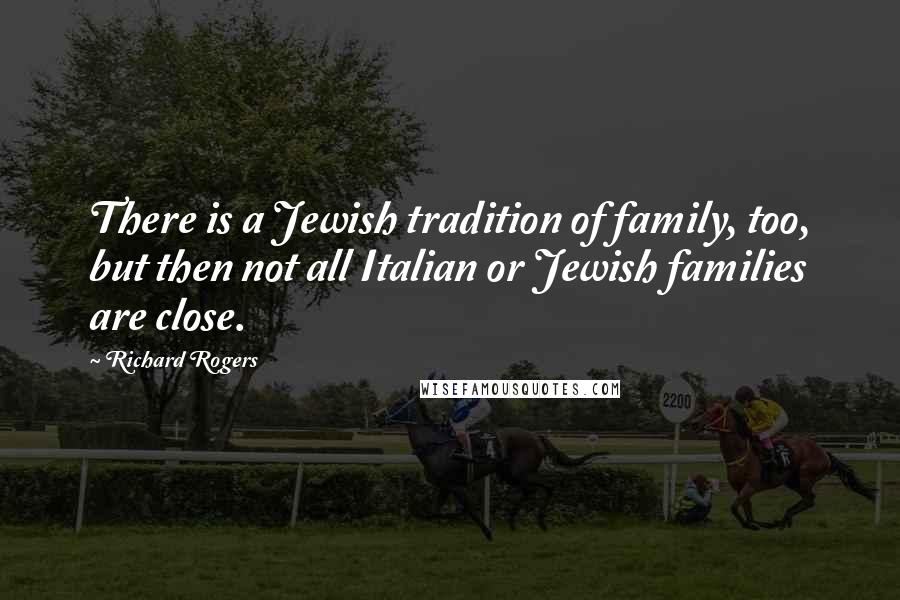 There is a Jewish tradition of family, too, but then not all Italian or Jewish families are close.

~ Richard Rogers

WISEFAMOUSQUOTES.COM

2200

4